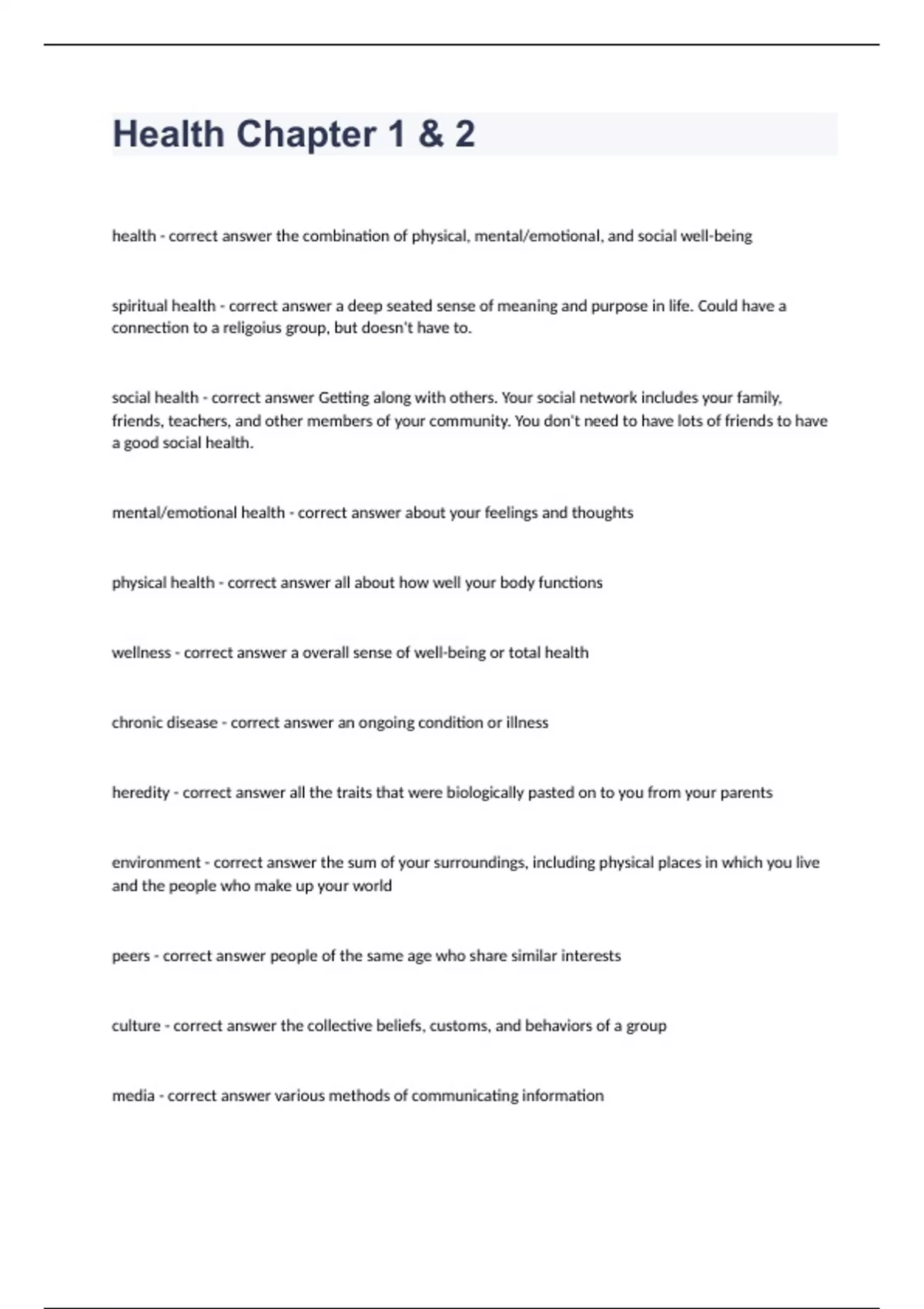 Health Chapter 1 & 2

health - correct answer the combination of physical, mental/emotional, and social well-being

spiritual health - correct answer a deep seated sense of meaning and purpose in life. Could have a connection to a religoius group, but doesn't have to.

social health - correct answer Getting along with others. Your social network includes your family, friends, teachers, and other members of your community. You don't need to have lots of friends to have a good social health.

mental/emotional health - correct answer about your feelings and thoughts

physical health - correct answer all about how well your body functions

wellness - correct answer a overall sense of well-being or total health

chronic disease - correct answer an ongoing condition or illness

heredity - correct answer all the traits that were biologically pasted on to you from your parents

environment - correct answer the sum of your surroundings, including physical places in which you live and the people who make up your world

peers - correct answer people of the same age who share similar interests

culture - correct answer the collective beliefs, customs, and behaviors of a group

media - correct answer various methods of communicating information